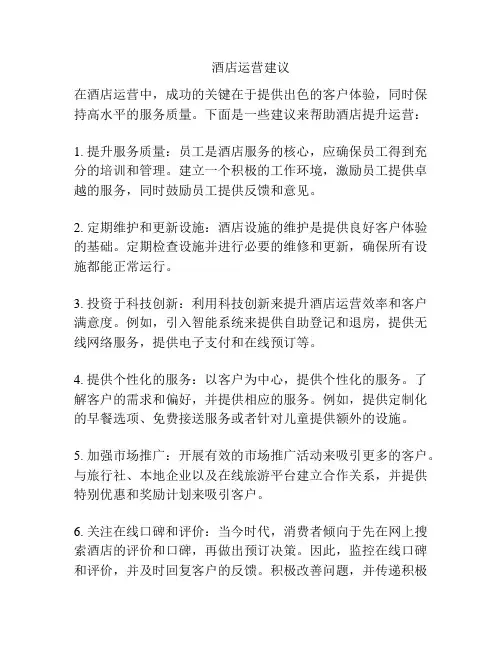 酒店运营建议

在酒店运营中，成功的关键在于提供出色的客户体验，同时保持高水平的服务质量。下面是一些建议来帮助酒店提升运营：

1. 提升服务质量：员工是酒店服务的核心，应确保员工得到充分的培训和管理。建立一个积极的工作环境，激励员工提供卓越的服务，同时鼓励员工提供反馈和意见。

2. 定期维护和更新设施：酒店设施的维护是提供良好客户体验的基础。定期检查设施并进行必要的维修和更新，确保所有设施都能正常运行。

3. 投资于科技创新：利用科技创新来提升酒店运营效率和客户满意度。例如，引入智能系统来提供自助登记和退房，提供无线网络服务，提供电子支付和在线预订等。

4. 提供个性化的服务：以客户为中心，提供个性化的服务。了解客户的需求和偏好，并提供相应的服务。例如，提供定制化的早餐选项、免费接送服务或者针对儿童提供额外的设施。

5. 加强市场推广：开展有效的市场推广活动来吸引更多的客户。与旅行社、本地企业以及在线旅游平台建立合作关系，并提供特别优惠和奖励计划来吸引客户。

6. 关注在线口碑和评价：当今时代，消费者倾向于先在网上搜索酒店的评价和口碑，再做出预订决策。因此，监控在线口碑和评价，并及时回复客户的反馈。积极改善问题，并传递积极